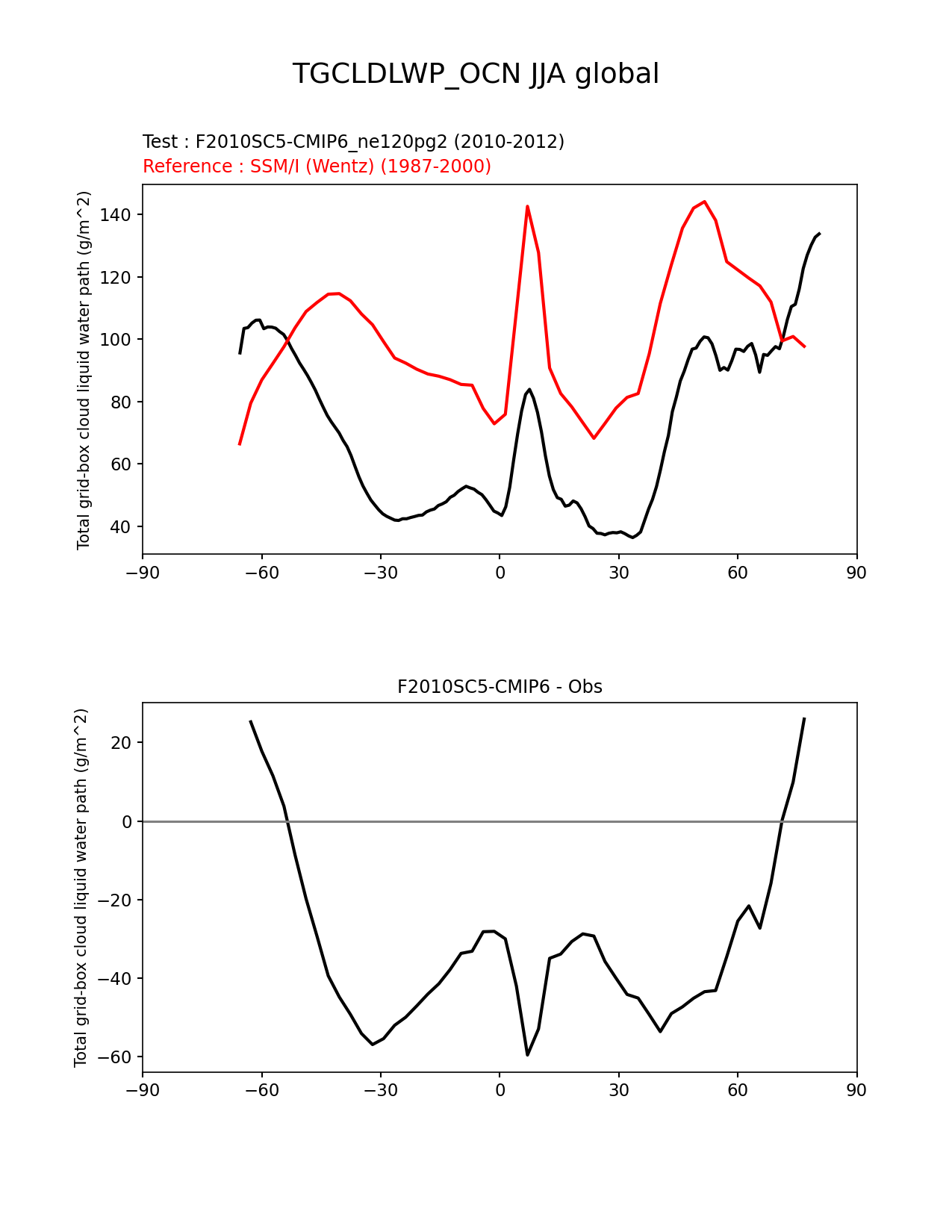 TGCLDLWP_OCN JJA global

Test : F2010SC5-CMIP6_ne120pg2 (2010-2012)
Reference : SSM/I (Wentz) (1987-2000)

Total grid-box cloud liquid water path (g/m^2)

140
120
100
80
60
40

−90 −60 −30 0 30 60 90

F2010SC5-CMIP6 - Obs

Total grid-box cloud liquid water path (g/m^2)

20
0
−20
−40
−60

−90 −60 −30 0 30 60 90